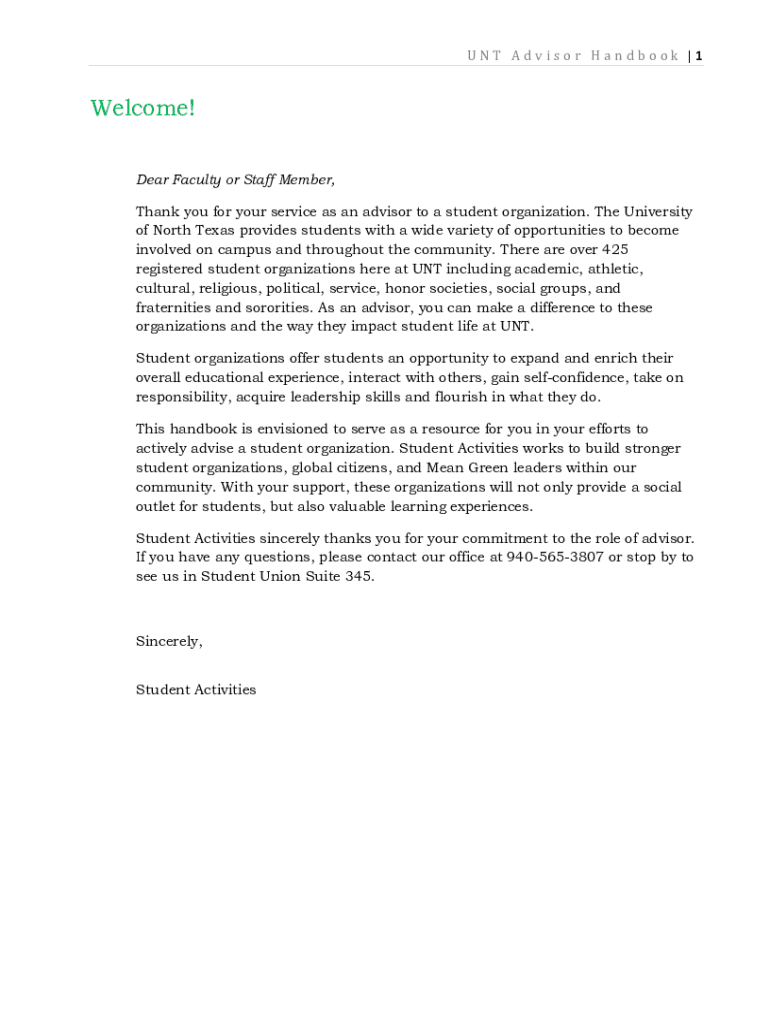 UNT Advisor Handbook | 1

Welcome!

Dear Faculty or Staff Member,

Thank you for your service as an advisor to a student organization. The University of North Texas provides students with a wide variety of opportunities to become involved on campus and throughout the community. There are over 425 registered student organizations here at UNT including academic, athletic, cultural, religious, political, service, honor societies, social groups, and fraternities and sororities. As an advisor, you can make a difference to these organizations and the way they impact student life at UNT.

Student organizations offer students an opportunity to expand and enrich their overall educational experience, interact with others, gain self-confidence, take on responsibility, acquire leadership skills and flourish in what they do.

This handbook is envisioned to serve as a resource for you in your efforts to actively advise a student organization. Student Activities works to build stronger student organizations, global citizens, and Mean Green leaders within our community. With your support, these organizations will not only provide a social outlet for students, but also valuable learning experiences.

Student Activities sincerely thanks you for your commitment to the role of advisor. If you have any questions, please contact our office at 940-565-3807 or stop by to see us in Student Union Suite 345.

Sincerely,

Student Activities